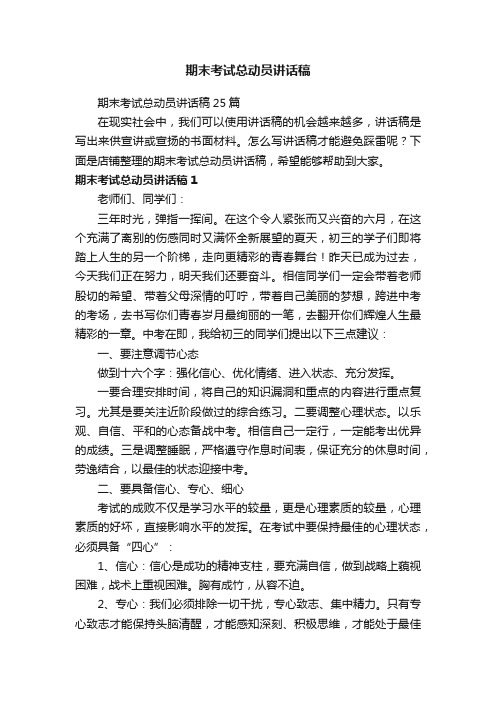 期末考试总动员讲话稿

期末考试总动员讲话稿25篇

在现实社会中，我们可以使用讲话稿的机会越来越多，讲话稿是写出来供宣讲或宣扬的书面材料。怎么写讲话稿才能避免踩雷呢？下面是店铺整理的期末考试总动员讲话稿，希望能够帮助到大家。

期末考试总动员讲话稿1

老师们、同学们：

三年时光，弹指一挥间。在这个令人紧张而又兴奋的六月，在这个充满了离别的伤感同时又满怀全新展望的夏天，初三的学子们即将踏上人生的另一个阶梯，走向更精彩的青春舞台！昨天已成为过去，今天我们正在努力，明天我们还要奋斗。相信同学们一定会带着老师殷切的希望、带着父母深情的叮咛，带着自己美丽的梦想，跨进中考的考场，去书写你们青春岁月最绚丽的一笔，去翻开你们辉煌人生最精彩的一章。中考在即，我给初三的同学们提出以下三点建议：

一、要注意调节心态

做到十六个字：强化信心、优化情绪、进入状态、充分发挥。

一要合理安排时间，将自己的知识漏洞和重点的内容进行重点复习。尤其是要关注近阶段做过的综合练习。二要调整心理状态。以乐观、自信、平和的心态备战中考。相信自己一定行，一定能考出优异的成绩。三是调整睡眠，严格遵守作息时间表，保证充分的休息时间，劳逸结合，以最佳的状态迎接中考。

二、要具备信心、专心、细心

考试的成败不仅是学习水平的较量，更是心理素质的较量，心理素质的好坏，直接影响水平的发挥。在考试中要保持最佳的心理状态，必须具备“四心”：

1、信心：信心是成功的精神支柱，要充满自信，做到战略上藐视困难，战术上重视困难。胸有成竹，从容不迫。

2、专心：我们必须排除一切干扰，专心致志、集中精力。只有专心致志才能保持头脑清醒，才能感知深刻、积极思维，才能处于最佳